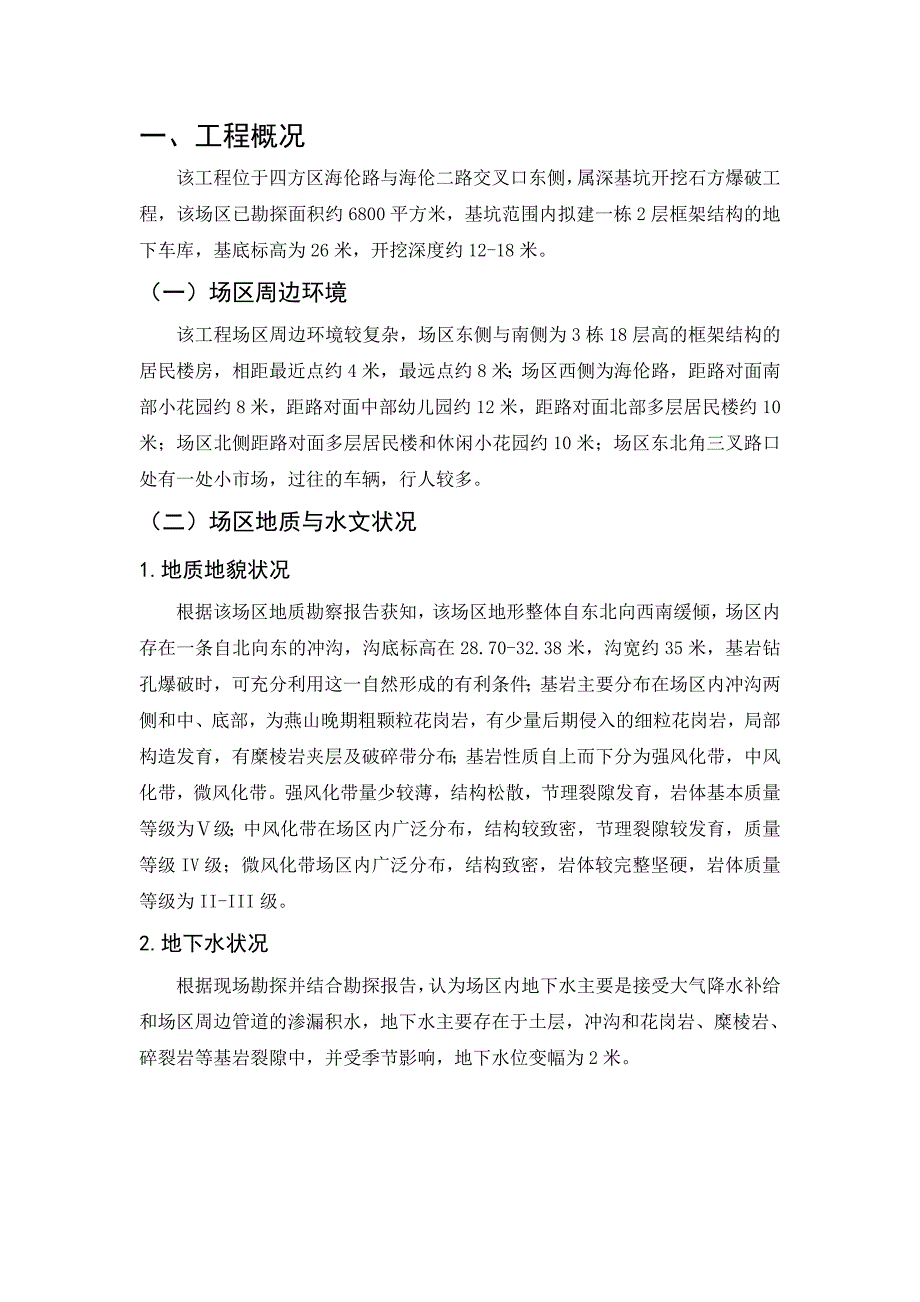 一、工程概况

该工程位于四方区海伦路与海伦二路交叉口东侧，属深基坑开挖石方爆破工程，该场区已勘探面积约 6800 平方米，基坑范围内拟建一栋 2 层框架结构的地下车库，基底标高为 26 米，开挖深度约 12-18 米。

（一）场区周边环境

该工程场区周边环境较复杂，场区东侧与南侧为 3 栋 18 层高的框架结构的居民楼房，相距最近点约 4 米，最远点约 8 米；场区西侧为海伦路，距路对面南部小花园约 8 米，距路对面中部幼儿园约 12 米，距路对面北部多层居民楼约 10 米；场区北侧距路对面多层居民楼和休闲小花园约 10 米；场区东北角三叉路口处有一处小市场，过往的车辆，行人较多。

（二）场区地质与水文状况

1.地质地貌状况

根据该场区地质勘察报告获知，该场区地形整体自东北向西南缓倾，场区内存在一条自北向东的冲沟，沟底标高在 28.70-32.38 米，沟宽约 35 米，基岩钻孔爆破时，可充分利用这一自然形成的有利条件；基岩主要分布在场区内冲沟两侧和中、底部，为燕山晚期粗颗粒花岗岩，有少量后期侵入的细粒花岗岩，局部构造发育，有糜棱岩夹层及破碎带分布；基岩性质自上而下分为强风化带，中风化带，微风化带。强风化带量少较薄，结构松散，节理裂隙发育，岩体基本质量等级为Ⅴ级；中风化带在场区内广泛分布，结构较致密，节理裂隙较发育，质量等级 IV 级；微风化带场区内广泛分布，结构致密，岩体较完整坚硬，岩体质量等级为 II-III 级。

2.地下水状况

根据现场勘探并结合勘探报告，认为场区内地下水主要是接受大气降水补给和场区周边管道的渗漏积水，地下水主要存在于土层，冲沟和花岗岩、糜棱岩、碎裂岩等基岩裂隙中，并受季节影响，地下水位变幅为 2 米。